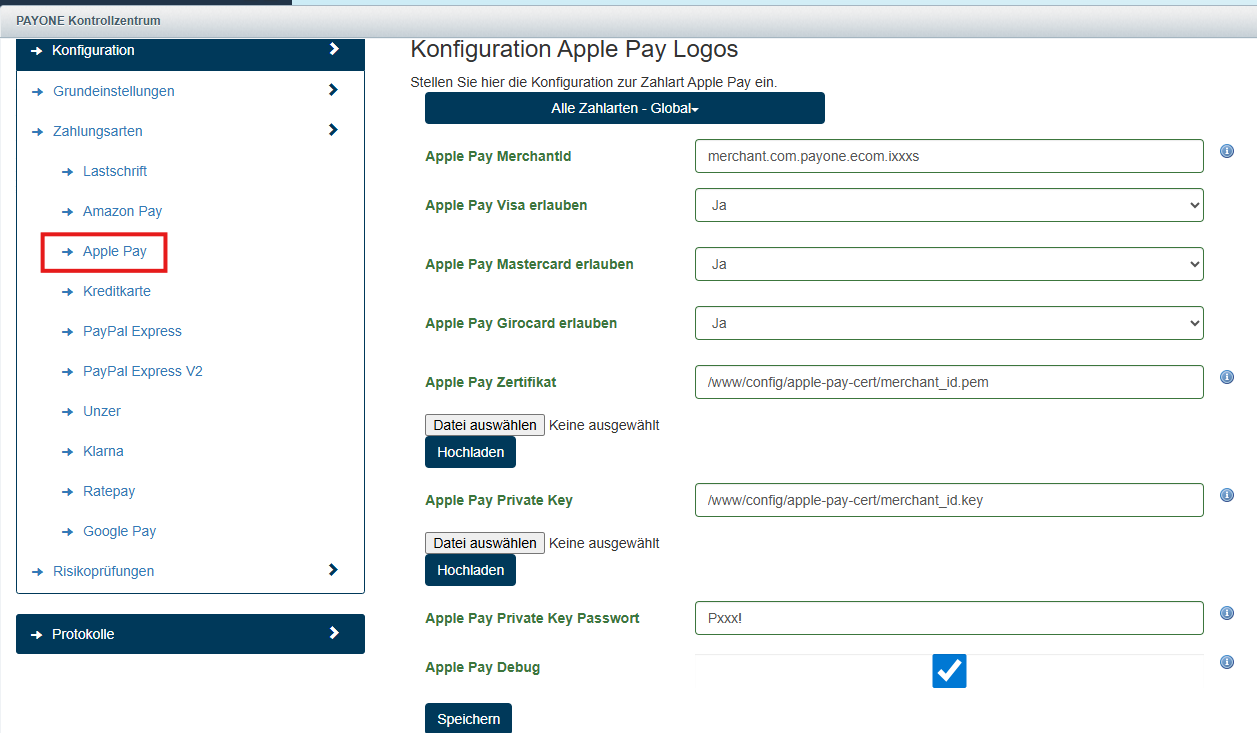 PAYONE Kontrollzentrum

Konfiguration

Grundeinstellungen

Zahlungsarten

Lastschrift

Amazon Pay

Apple Pay

Kreditkarte

PayPal Express

PayPal Express V2

Unzer

Klarna

Ratepay

Google Pay

Risikoprüfungen

Protokolle

Konfiguration Apple Pay Logos

Stellen Sie hier die Konfiguration zur Zahlart Apple Pay ein.

Alle Zahlarten - Global

Apple Pay MerchantId merchant.com.payone.ecom.ixxxs

Apple Pay Visa erlauben Ja

Apple Pay Mastercard erlauben Ja

Apple Pay Girocard erlauben Ja

Apple Pay Zertifikat /www/config/apple-pay-cert/merchant_id.pem

Datei auswählen Keine ausgewählt

Hochladen

Apple Pay Private Key /www/config/apple-pay-cert/merchant_id.key

Datei auswählen Keine ausgewählt

Hochladen

Apple Pay Private Key Passwort Pxxx!

Apple Pay Debug

Speichern